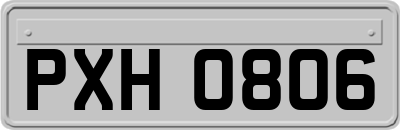 PXH 0806